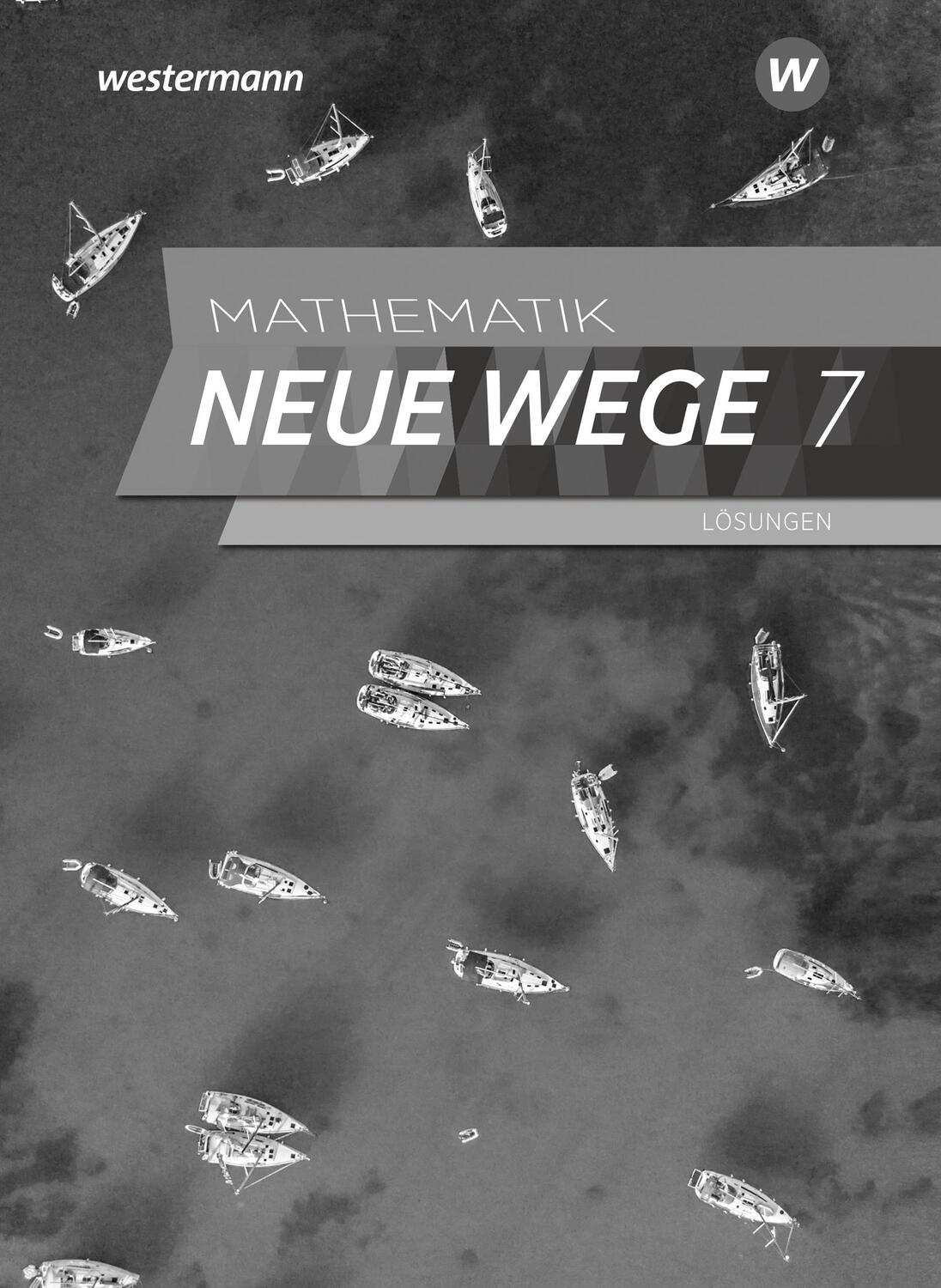 westermann

W

MATHEMATIK

NEUE WEGE 7

LÖSUNGEN